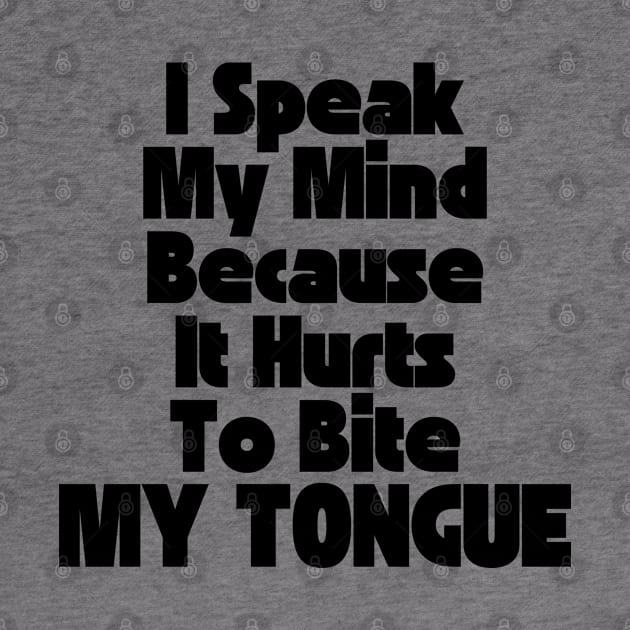 I Speak My Mind Because It Hurts To Bite MY TONGUE